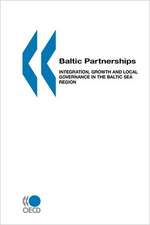 Baltic Partnerships

INTEGRATION, GROWTH AND LOCAL GOVERNANCE IN THE BALTIC SEA REGION

OECD